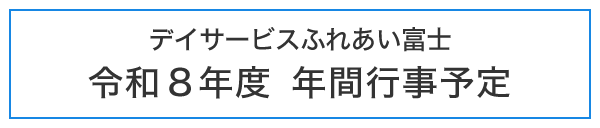 デイサービスふれあい富士
令和８年度　年間行事予定